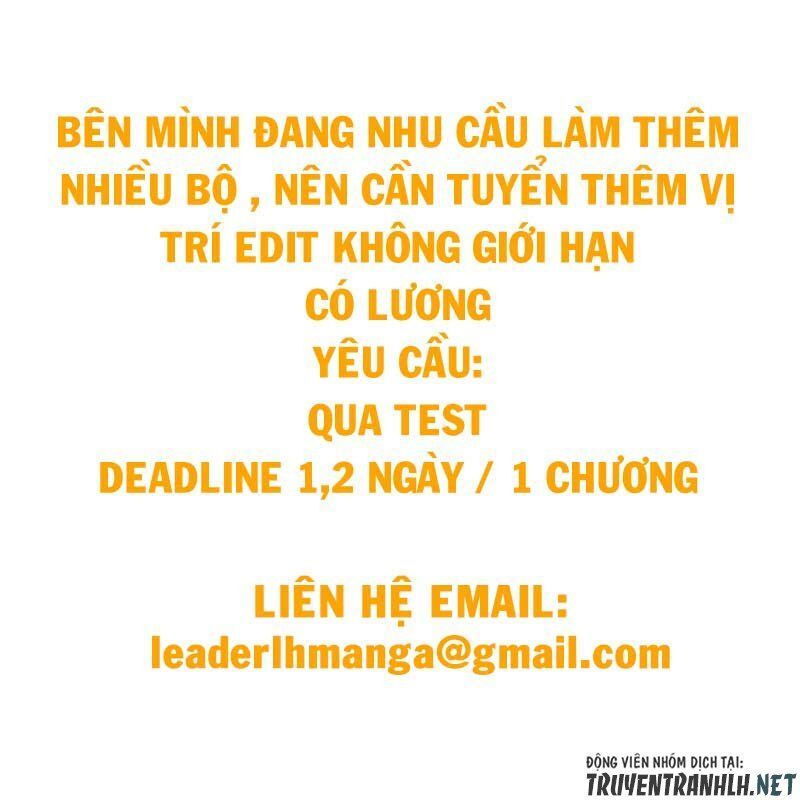 BÊN MÌNH ĐANG NHU CẦU LÀM THÊM NHIỀU BỘ , NÊN CẦN TUYỂN THÊM VỊ TRÍ EDIT KHÔNG GIỚI HẠN
CÓ LƯƠNG
YÊU CẦU:
QUA TEST
DEADLINE 1,2 NGÀY / 1 CHƯƠNG

LIÊN HỆ EMAIL:
leaderlhmanga@gmail.com

ĐỘNG VIÊN NHÓM DỊCH TẠI:
TRUYENTRANHLH.NET